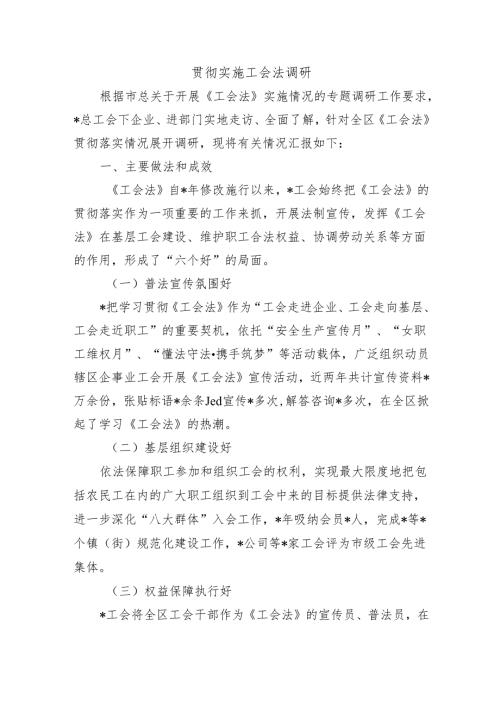 贯彻实施工会法调研

根据市总关于开展《工会法》实施情况的专题调研工作要求，*总工会下企业、进部门实地走访、全面了解，针对全区《工会法》贯彻落实情况展开调研，现将有关情况汇报如下：

一、主要做法和成效

《工会法》自*年修改施行以来，*工会始终把《工会法》的贯彻落实作为一项重要的工作来抓，开展法制宣传，发挥《工会法》在基层工会建设、维护职工合法权益、协调劳动关系等方面的作用，形成了“六个好”的局面。

（一）普法宣传氛围好

*把学习贯彻《工会法》作为“工会走进企业、工会走向基层、工会走近职工”的重要契机，依托“安全生产宣传月”、“女职工维权月”、“懂法守法•携手筑梦”等活动载体，广泛组织动员辖区企事业工会开展《工会法》宣传活动，近两年共计宣传资料*万余份，张贴标语*余条Jed宣传*多次，解答咨询*多次，在全区掀起了学习《工会法》的热潮。

（二）基层组织建设好

依法保障职工参加和组织工会的权利，实现最大限度地把包括农民工在内的广大职工组织到工会中来的目标提供法律支持，进一步深化“八大群体”入会工作，*年吸纳会员*人，完成*等*个镇（街）规范化建设工作，*公司等*家工会评为市级工会先进集体。

（三）权益保障执行好

*工会将全区工会干部作为《工会法》的宣传员、普法员，在